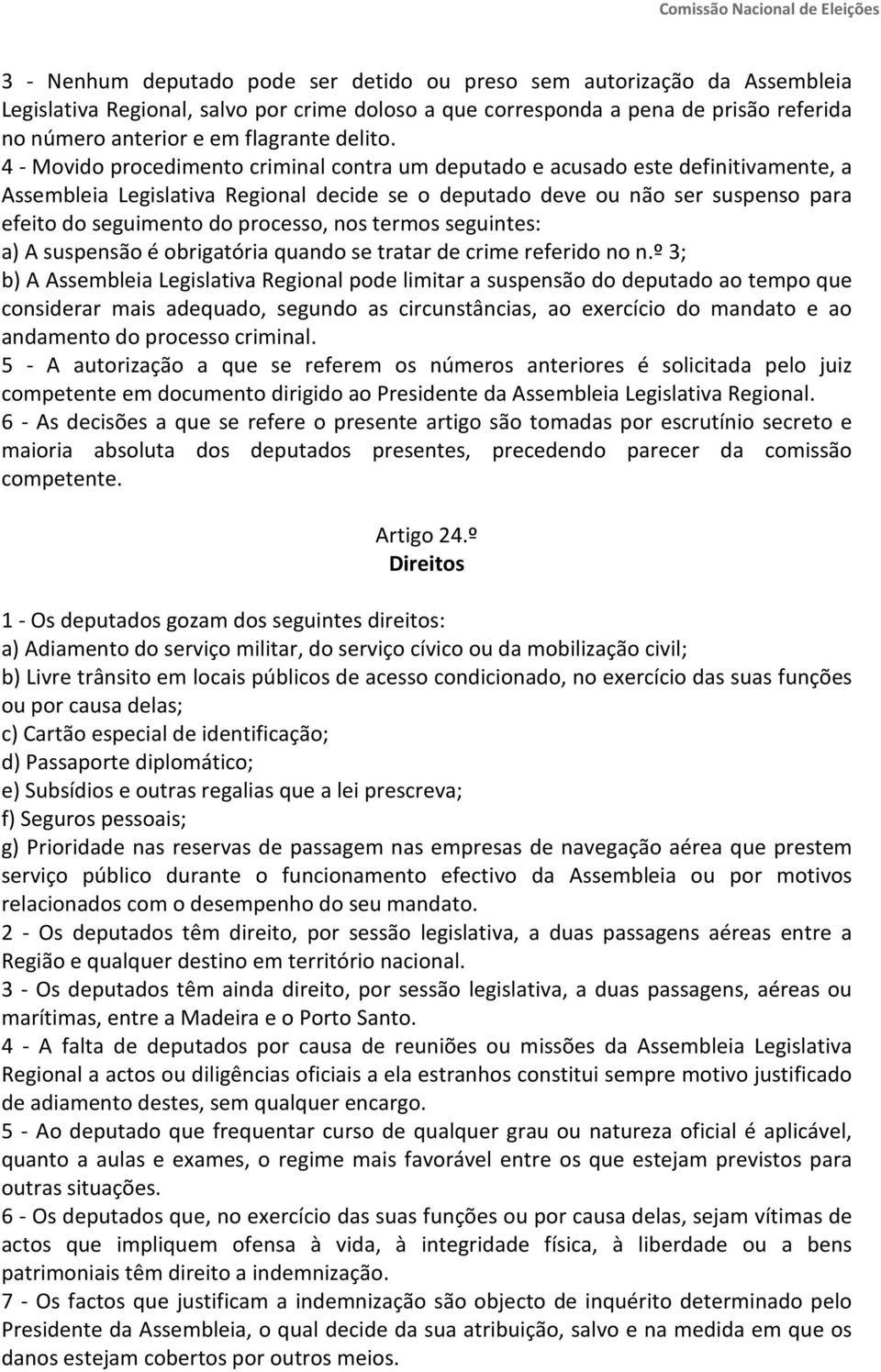 Comissão Nacional de Eleições

3 - Nenhum deputado pode ser detido ou preso sem autorização da Assembleia Legislativa Regional, salvo por crime doloso a que corresponda a pena de prisão referida no número anterior e em flagrante delito.
4 - Movido procedimento criminal contra um deputado e acusado este definitivamente, a Assembleia Legislativa Regional decide se o deputado deve ou não ser suspenso para efeito do seguimento do processo, nos termos seguintes:
a) A suspensão é obrigatória quando se tratar de crime referido no n.º 3;
b) A Assembleia Legislativa Regional pode limitar a suspensão do deputado ao tempo que considerar mais adequado, segundo as circunstâncias, ao exercício do mandato e ao andamento do processo criminal.
5 - A autorização a que se referem os números anteriores é solicitada pelo juiz competente em documento dirigido ao Presidente da Assembleia Legislativa Regional.
6 - As decisões a que se refere o presente artigo são tomadas por escrutínio secreto e maioria absoluta dos deputados presentes, precedendo parecer da comissão competente.

Artigo 24.º
Direitos

1 - Os deputados gozam dos seguintes direitos:
a) Adiamento do serviço militar, do serviço cívico ou da mobilização civil;
b) Livre trânsito em locais públicos de acesso condicionado, no exercício das suas funções ou por causa delas;
c) Cartão especial de identificação;
d) Passaporte diplomático;
e) Subsídios e outras regalias que a lei prescreva;
f) Seguros pessoais;
g) Prioridade nas reservas de passagem nas empresas de navegação aérea que prestem serviço público durante o funcionamento efectivo da Assembleia ou por motivos relacionados com o desempenho do seu mandato.
2 - Os deputados têm direito, por sessão legislativa, a duas passagens aéreas entre a Região e qualquer destino em território nacional.
3 - Os deputados têm ainda direito, por sessão legislativa, a duas passagens, aéreas ou marítimas, entre a Madeira e o Porto Santo.
4 - A falta de deputados por causa de reuniões ou missões da Assembleia Legislativa Regional a actos ou diligências oficiais a ela estranhos constitui sempre motivo justificado de adiamento destes, sem qualquer encargo.
5 - Ao deputado que frequentar curso de qualquer grau ou natureza oficial é aplicável, quanto a aulas e exames, o regime mais favorável entre os que estejam previstos para outras situações.
6 - Os deputados que, no exercício das suas funções ou por causa delas, sejam vítimas de actos que impliquem ofensa à vida, à integridade física, à liberdade ou a bens patrimoniais têm direito a indemnização.
7 - Os factos que justificam a indemnização são objecto de inquérito determinado pelo Presidente da Assembleia, o qual decide da sua atribuição, salvo e na medida em que os danos estejam cobertos por outros meios.